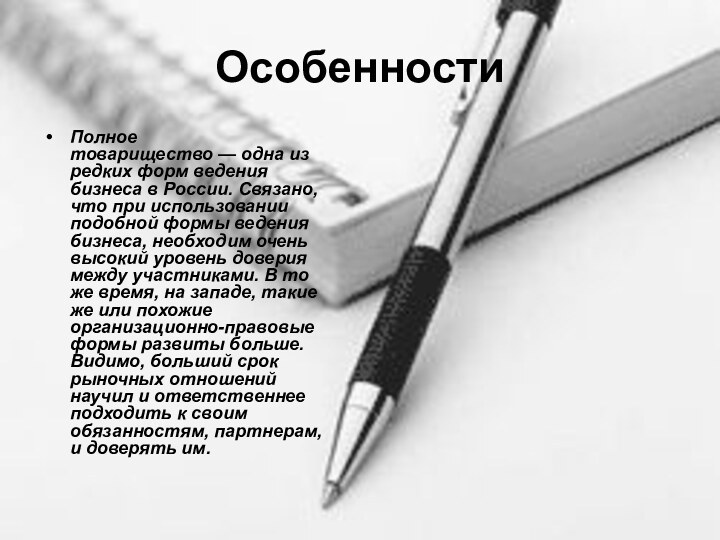 Особенности

• Полное товарищество — одна из редких форм ведения бизнеса в России. Связано, что при использовании подобной формы ведения бизнеса, необходим очень высокий уровень доверия между участниками. В то же время, на западе, такие же или похожие организационно-правовые формы развиты больше. Видимо, больший срок рыночных отношений научил и ответственнее подходить к своим обязанностям, партнерам, и доверять им.